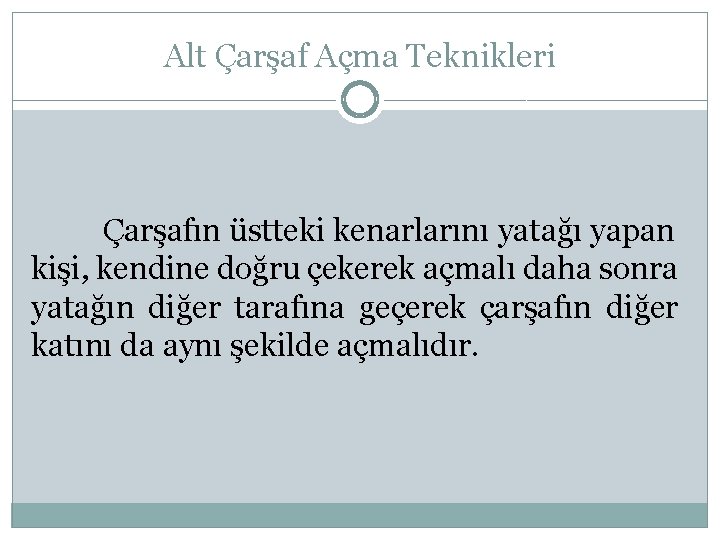 Alt Çarşaf Açma Teknikleri

Çarşafın üstteki kenarlarını yatağı yapan kişi, kendine doğru çekerek açmalı daha sonra yatağın diğer tarafına geçerek çarşafın diğer katını da aynı şekilde açmalıdır.